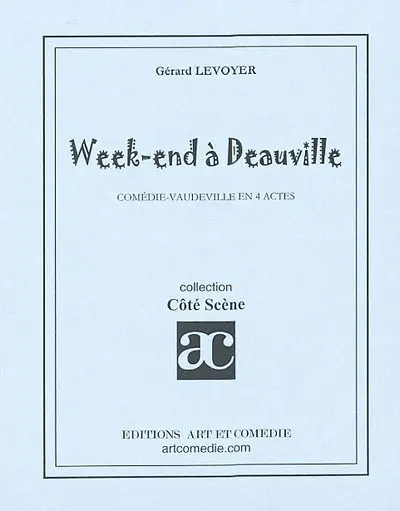 Gérard LEVOYER

Week-end à Deauville

COMÉDIE-VAUDEVILLE EN 4 ACTES

collection
Côté Scène

ac

EDITIONS ART ET COMEDIE
artcomedie.com